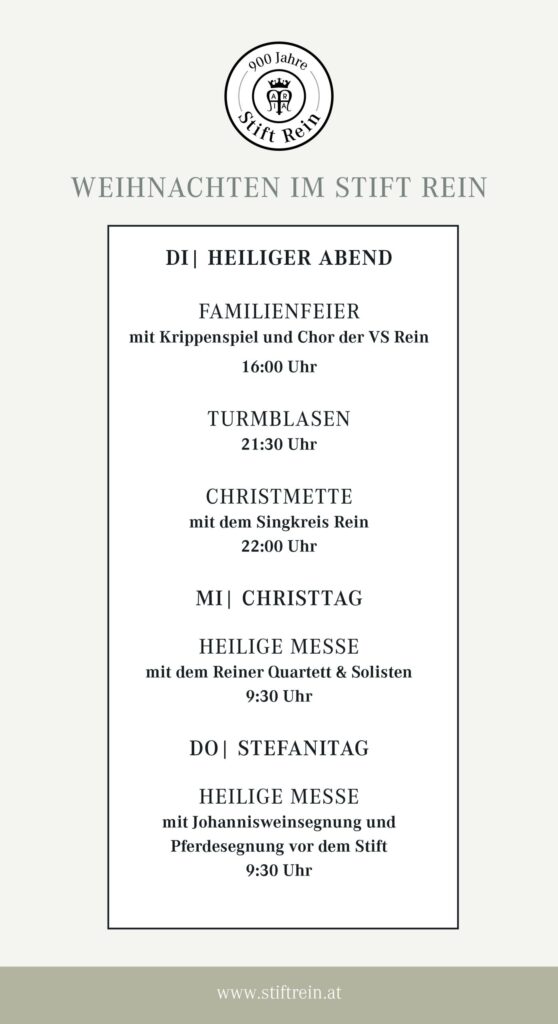 900 Jahre
Stift Rein

WEIHNACHTEN IM STIFT REIN

DI| HEILIGER ABEND

FAMILIENFEIER
mit Krippenspiel und Chor der VS Rein
16:00 Uhr

TURMBLASEN
21:30 Uhr

CHRISTMETTE
mit dem Singkreis Rein
22:00 Uhr

MI| CHRISTTAG

HEILIGE MESSE
mit dem Reiner Quartett & Solisten
9:30 Uhr

DO| STEFANITAG

HEILIGE MESSE
mit Johannisweinsegnung und
Pferdesegnung vor dem Stift
9:30 Uhr

www.stiftrein.at